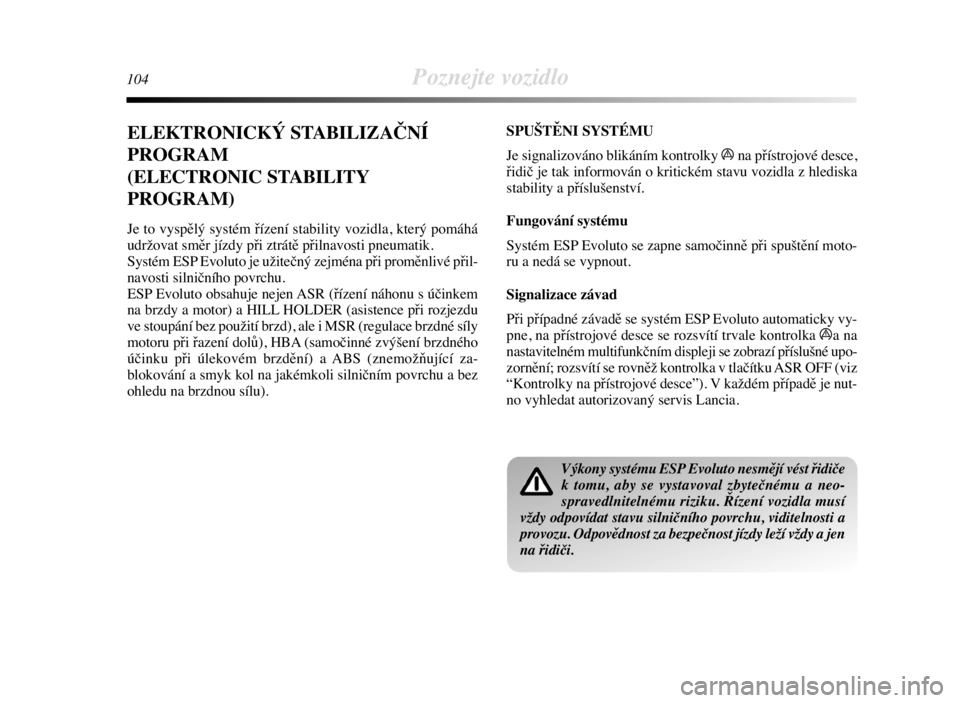 104 Poznejte vozidlo

ELEKTRONICKÝ STABILIZAČNÍ PROGRAM (ELECTRONIC STABILITY PROGRAM)

Je to vyspělý systém řízení stability vozidla, který pomáhá udržovat směr jízdy při ztrátě přilnavosti pneumatik.
Systém ESP Evoluto je užitečný zejména při proměnlivé přilnavosti silničního povrchu.
ESP Evoluto obsahuje nejen ASR (řízení náhonu s účinkem na brzdy a motor) a HILL HOLDER (asistence při rozjezdu ve stoupání bez použití brzd), ale i MSR (regulace brzdné síly motoru při řazení dolů), HBA (samočinné zvýšení brzdného účinku při úlekovém brzdění) a ABS (znemožňující zablokování a smyk kol na jakémkoli silničním povrchu a bez ohledu na brzdnou sílu).

SPUŠTĚNI SYSTÉMU

Je signalizováno blikáním kontrolky na přístrojové desce, řidič je tak informován o kritickém stavu vozidla z hlediska stability a příslušenství.

Fungování systému

Systém ESP Evoluto se zapne samočinně při spuštění motoru a nedá se vypnout.

Signalizace závad

Při případné závadě se systém ESP Evoluto automaticky vypne, na přístrojové desce se rozsvítí trvale kontrolka a na nastavitelném multifunkčním displeji se zobrazí příslušné upozornění; rozsvítí se rovněž kontrolka v tlačítku ASR OFF (viz “Kontrolky na přístrojové desce”). V každém případě je nutno vyhledat autorizovaný servis Lancia.

Výkony systému ESP Evoluto nesmějí vést řidiče k tomu, aby se vystavoval zbytečnému a neospravedlnitelnému riziku. Řízení vozidla musí vždy odpovídat stavu silničního povrchu, viditelnosti a provozu. Odpovědnost za bezpečnost jízdy leží vždy a jen na řidiči.

carmanualsonline.info